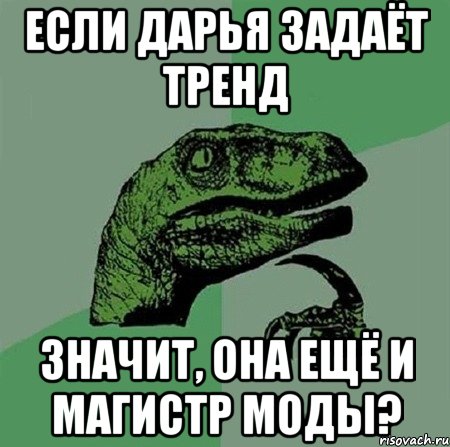 ЕСЛИ ДАРЬЯ ЗАДАЁТ ТРЕНД

ЗНАЧИТ, ОНА ЕЩЁ И МАГИСТР МОДЫ?

risovach.ru